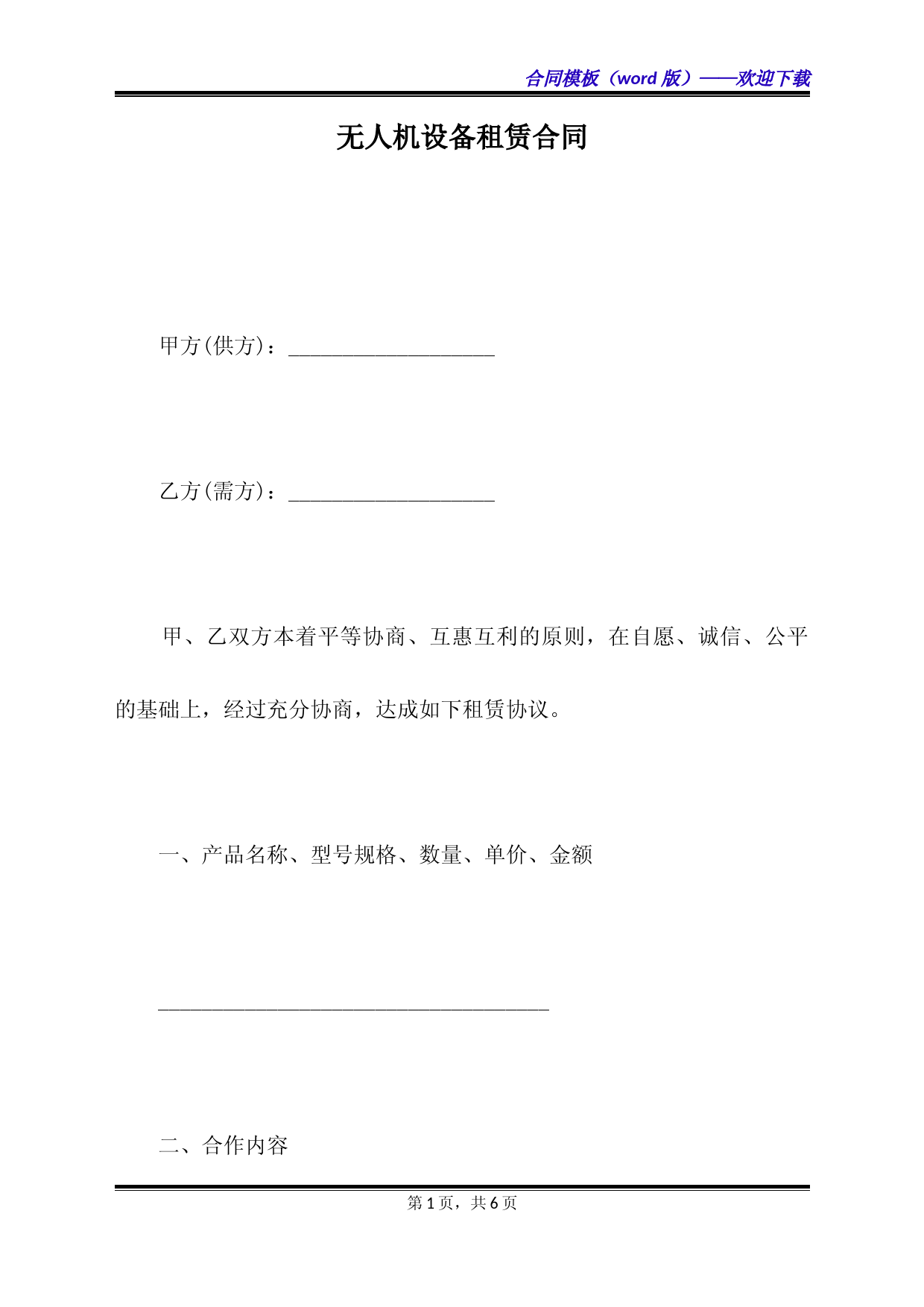 合同模板（word 版）——欢迎下载

无人机设备租赁合同

甲方(供方)：____________________

乙方(需方)：____________________

甲、乙双方本着平等协商、互惠互利的原则，在自愿、诚信、公平的基础上，经过充分协商，达成如下租赁协议。

一、产品名称、型号规格、数量、单价、金额

______________________________________

二、合作内容

第 1 页，共 6 页